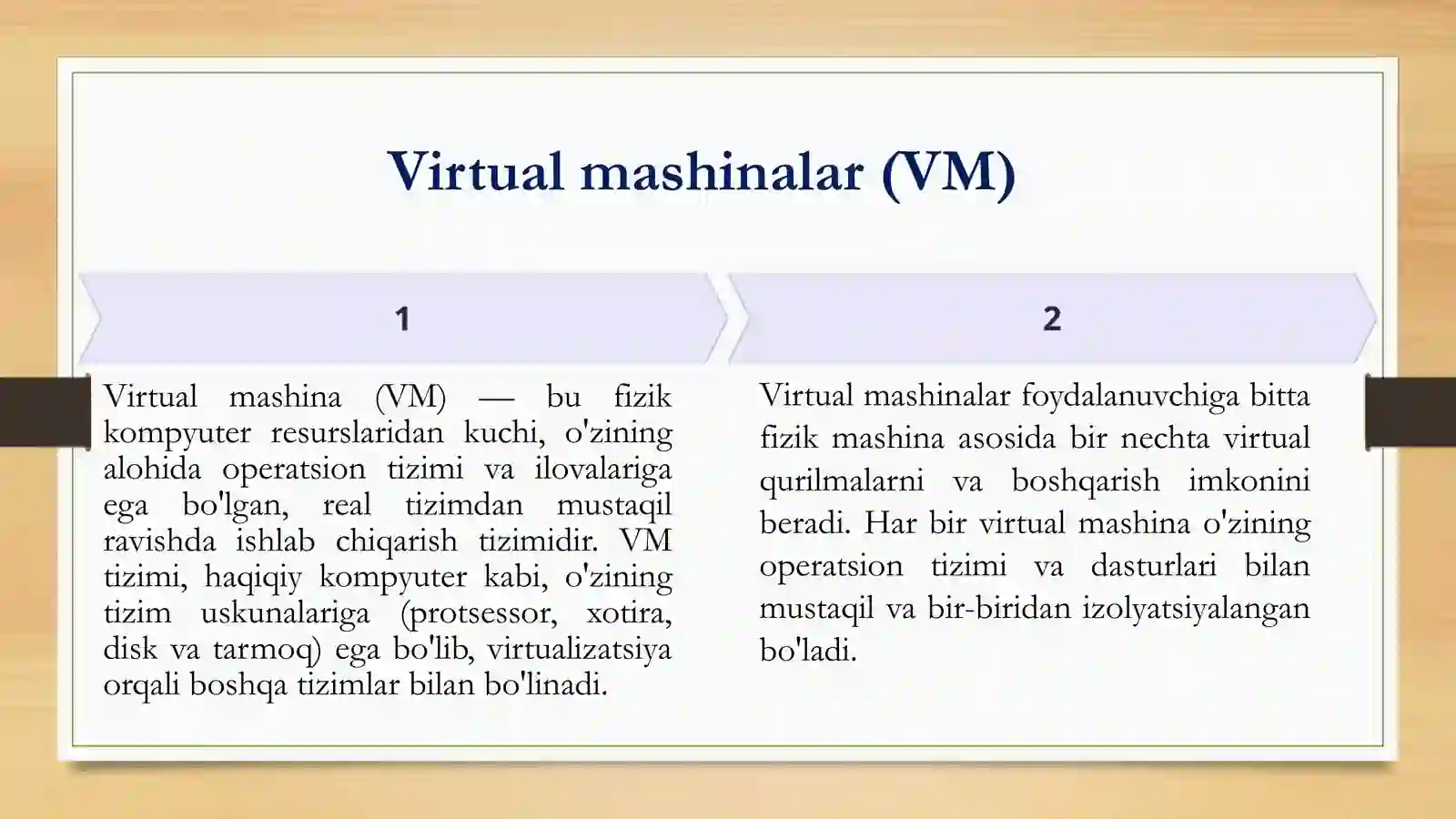 Virtual mashinalar (VM)

1

Virtual mashina (VM) — bu fizik kompyuter resurslaridan kuchi, o'zining alohida operatsion tizimi va ilovalariga ega bo'lgan, real tizimdan mustaqil ravishda ishlab chiqarish tizimidir. VM tizimi, haqiqiy kompyuter kabi, o'zining tizim uskunalariga (protsessor, xotira, disk va tarmoq) ega bo'lib, virtualizatsiya orqali boshqa tizimlar bilan bo'linadi.

2

Virtual mashinalar foydalanuvchiga bitta fizik mashina asosida bir nechta virtual qurilmalarni va boshqarish imkonini beradi. Har bir virtual mashina o'zining operatsion tizimi va dasturlari bilan mustaqil va bir-biridan izolyatsiyalangan bo'ladi.